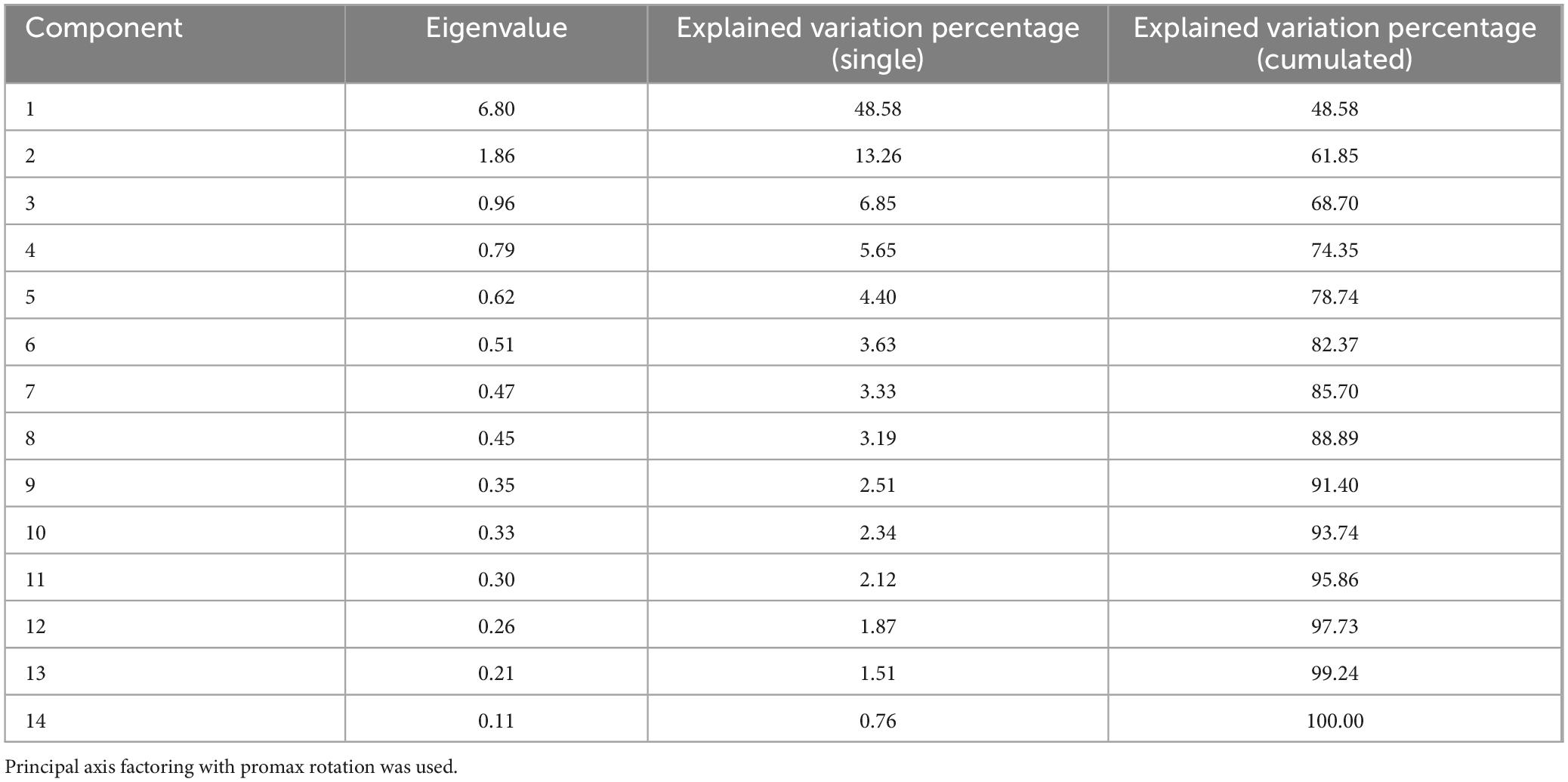 | Component | Eigenvalue | Explained variation percentage (single) | Explained variation percentage (cumulated) |
|---|---|---|---|
| 1 | 6.80 | 48.58 | 48.58 |
| 2 | 1.86 | 13.26 | 61.85 |
| 3 | 0.96 | 6.85 | 68.70 |
| 4 | 0.79 | 5.65 | 74.35 |
| 5 | 0.62 | 4.40 | 78.74 |
| 6 | 0.51 | 3.63 | 82.37 |
| 7 | 0.47 | 3.33 | 85.70 |
| 8 | 0.45 | 3.19 | 88.89 |
| 9 | 0.35 | 2.51 | 91.40 |
| 10 | 0.33 | 2.34 | 93.74 |
| 11 | 0.30 | 2.12 | 95.86 |
| 12 | 0.26 | 1.87 | 97.73 |
| 13 | 0.21 | 1.51 | 99.24 |
| 14 | 0.11 | 0.76 | 100.00 |

Principal axis factoring with promax rotation was used.